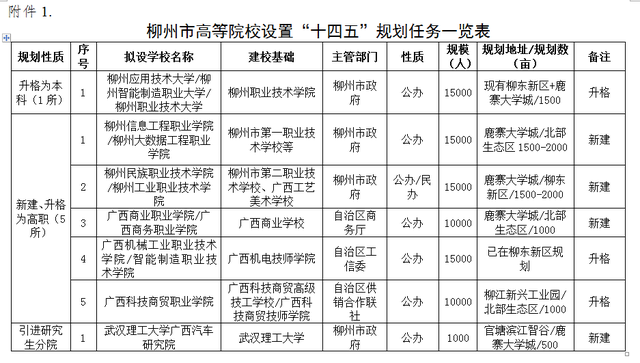 附件 1.

柳州市高等院校设置“十四五”规划任务一览表

| 规划性质 | 序号 | 拟设学校名称 | 建校基础 | 主管部门 | 性质 | 规模（人） | 规划地址/规划数（亩） | 备注 |
|---|---|---|---|---|---|---|---|---|
| 升格为本科（1所） | 1 | 柳州应用技术大学/柳州智能制造职业大学/柳州职业技术大学 | 柳州职业技术学院 | 柳州市政府 | 公办 | 15000 | 现有柳东新区+鹿寨大学城/1500 | 升格 |
| 新建、升格为高职（5所） | 1 | 柳州信息工程职业学院/柳州大数据工程职业学院 | 柳州市第一职业技术学校等 | 柳州市政府 | 公办 | 15000 | 鹿寨大学城/北部生态区 1500-2000 | 新建 |
| | 2 | 柳州民族职业技术学院/柳州工业职业技术学院 | 柳州市第二职业技术学校、广西工艺美术学校 | 柳州市政府 | 公办/民办 | 15000 | 鹿寨大学城/柳东新区/1500-2000 | 新建 |
| | 3 | 广西商业职业学院/广西商务职业学院 | 广西商业学校 | 自治区商务厅 | 公办 | 10000 | 鹿寨大学城/北部生态区/1000 | 新建 |
| | 4 | 广西机械工业职业技术学院/智能制造职业技术学院 | 广西机电技师学院 | 自治区工信委 | 公办 | 15000 | 已在柳东新区规划 | 升格 |
| | 5 | 广西科技商贸职业学院 | 广西科技商贸高级技工学校/广西科技商贸技师学院 | 自治区供销合作联社 | 公办 | 10000 | 柳江新兴工业园/北部生态区/1000 | 升格 |
| 引进研究生分院 | 1 | 武汉理工大学广西汽车研究院 | 武汉理工大学 | 柳州市政府 | 公办 | 1000 | 官塘滨江智谷/鹿寨大学城/500 | 新建 |